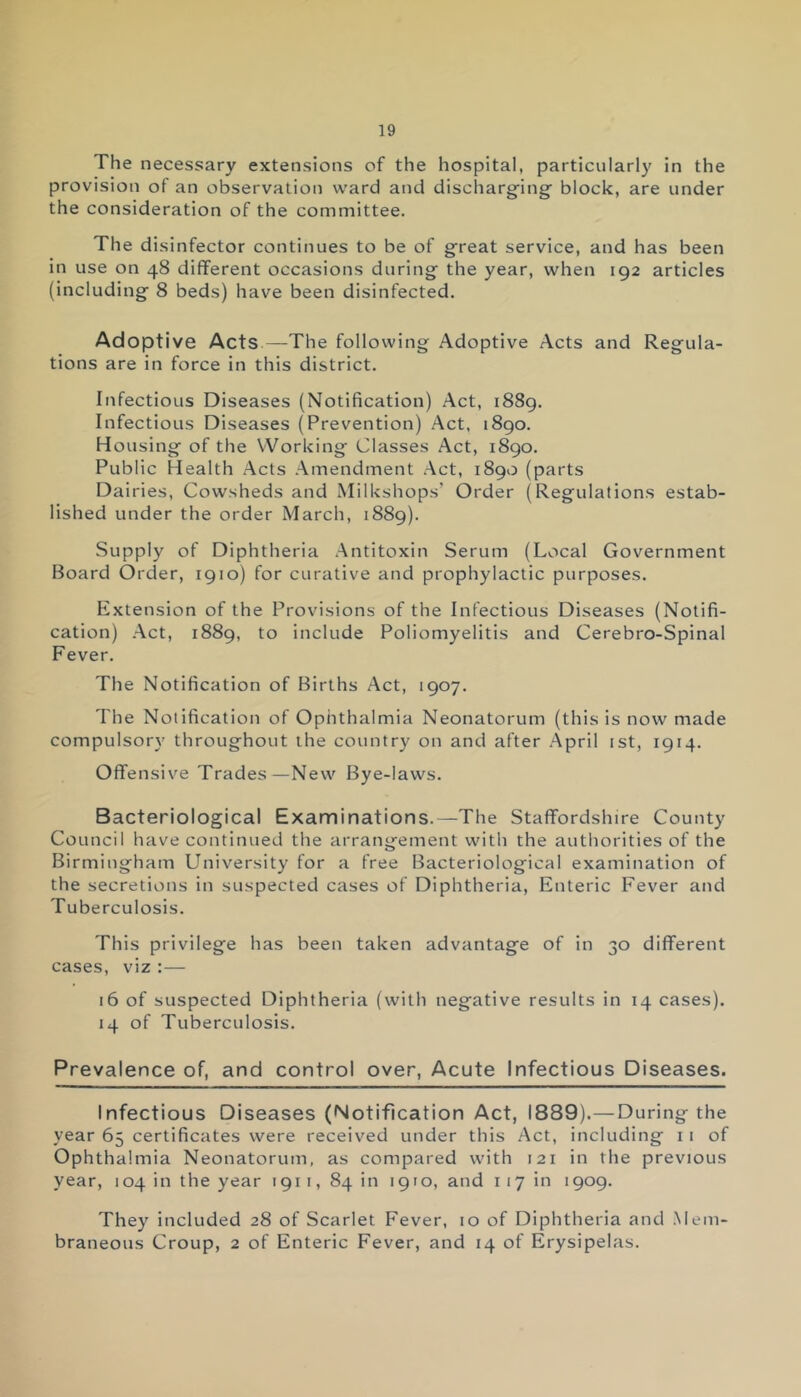 19

The necessary extensions of the hospital, particularly in the provision of an observation ward and discharging block, are under the consideration of the committee.

The disinfector continues to be of great service, and has been in use on 48 different occasions during the year, when 192 articles (including 8 beds) have been disinfected.

Adoptive Acts.—The following Adoptive Acts and Regulations are in force in this district.

Infectious Diseases (Notification) Act, 1889.
Infectious Diseases (Prevention) Act, 1890.
Housing of the Working Classes Act, 1890.
Public Health Acts Amendment Act, 1890 (parts
Dairies, Cowsheds and Milkshops' Order (Regulations established under the order March, 1889).

Supply of Diphtheria Antitoxin Serum (Local Government Board Order, 1910) for curative and prophylactic purposes.

Extension of the Provisions of the Infectious Diseases (Notification) Act, 1889, to include Poliomyelitis and Cerebro-Spinal Fever.

The Notification of Births Act, 1907.

The Notification of Ophthalmia Neonatorum (this is now made compulsory throughout the country on and after April 1st, 1914.

Offensive Trades—New Bye-laws.

Bacteriological Examinations.—The Staffordshire County Council have continued the arrangement with the authorities of the Birmingham University for a free Bacteriological examination of the secretions in suspected cases of Diphtheria, Enteric Fever and Tuberculosis.

This privilege has been taken advantage of in 30 different cases, viz:—

16 of suspected Diphtheria (with negative results in 14 cases).
14 of Tuberculosis.

Prevalence of, and control over, Acute Infectious Diseases.

Infectious Diseases (Notification Act, 1889).—During the year 65 certificates were received under this Act, including 11 of Ophthalmia Neonatorum, as compared with 121 in the previous year, 104 in the year 1911, 84 in 1910, and 117 in 1909.

They included 28 of Scarlet Fever, 10 of Diphtheria and Membraneous Croup, 2 of Enteric Fever, and 14 of Erysipelas.